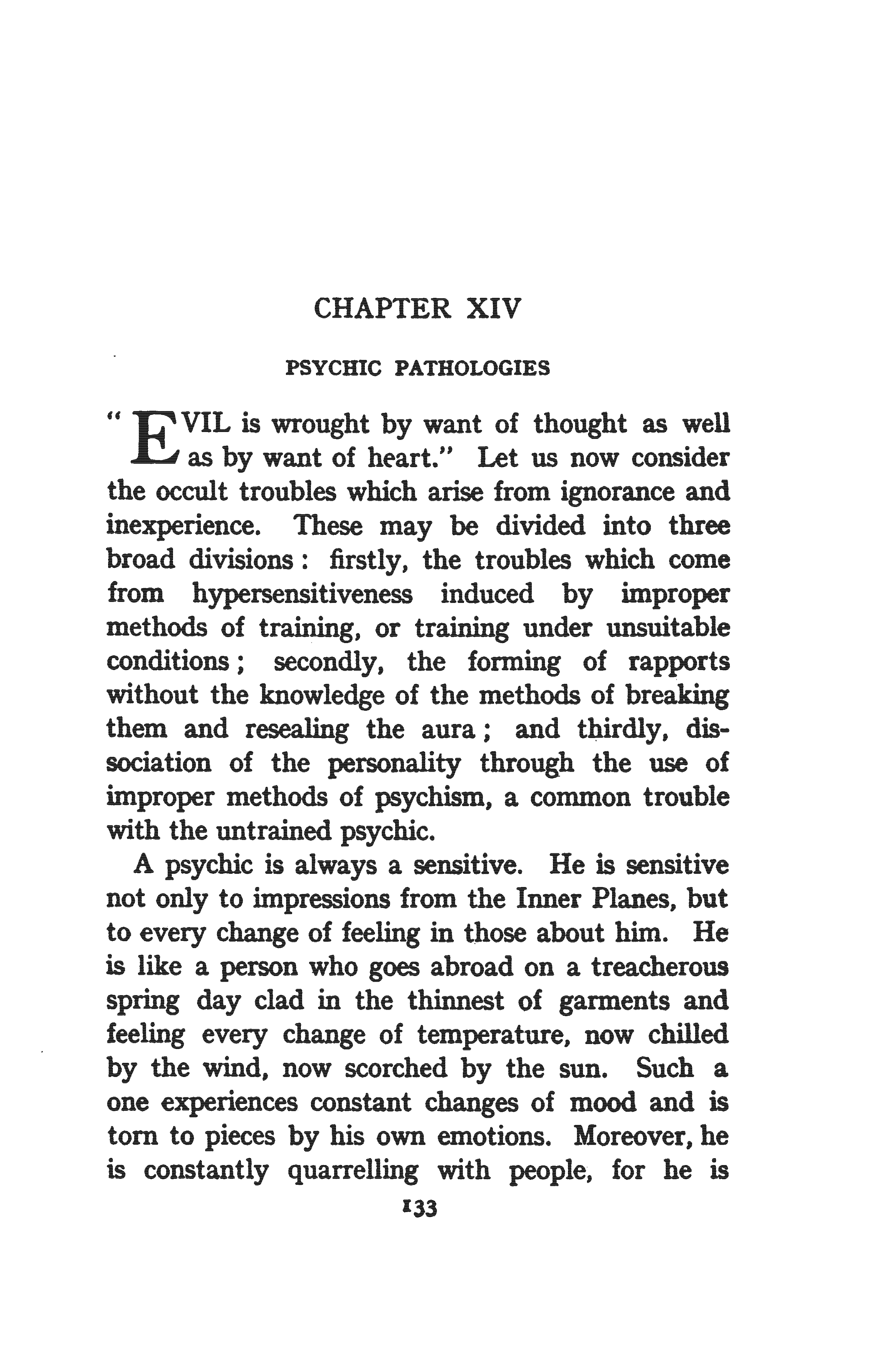 CHAPTER XIV

PSYCHIC PATHOLOGIES

"EVIL is wrought by want of thought as well as by want of heart." Let us now consider the occult troubles which arise from ignorance and inexperience. These may be divided into three broad divisions: firstly, the troubles which come from hypersensitiveness induced by improper methods of training, or training under unsuitable conditions; secondly, the forming of rapports without the knowledge of the methods of breaking them and resealing the aura; and thirdly, dissociation of the personality through the use of improper methods of psychism, a common trouble with the untrained psychic.

A psychic is always a sensitive. He is sensitive not only to impressions from the Inner Planes, but to every change of feeling in those about him. He is like a person who goes abroad on a treacherous spring day clad in the thinnest of garments and feeling every change of temperature, now chilled by the wind, now scorched by the sun. Such a one experiences constant changes of mood and is torn to pieces by his own emotions. Moreover, he is constantly quarrelling with people, for he is

133